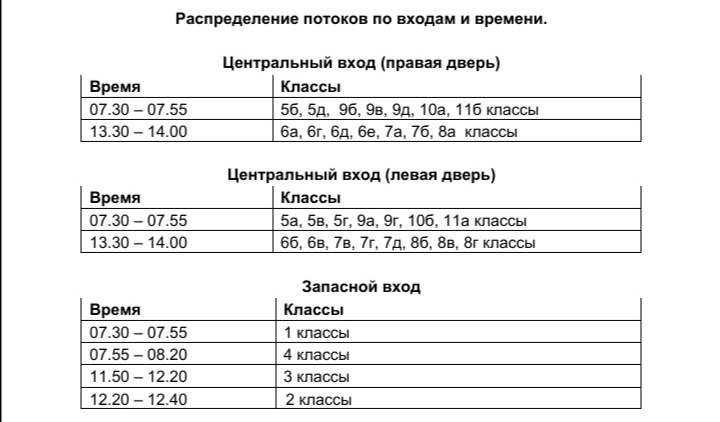 Распределение потоков по входам и времени.

Центральный вход (правая дверь)

| Время | Классы |
|---|---|
| 07.30 – 07.55 | 5б, 5д, 9б, 9в, 9д, 10а, 11б классы |
| 13.30 – 14.00 | 6а, 6г, 6д, 6е, 7а, 7б, 8а классы |

Центральный вход (левая дверь)

| Время | Классы |
|---|---|
| 07.30 – 07.55 | 5а, 5в, 5г, 9а, 9г, 10б, 11а классы |
| 13.30 – 14.00 | 6б, 6в, 7в, 7г, 7д, 8б, 8в, 8г классы |

Запасной вход

| Время | Классы |
|---|---|
| 07.30 – 07.55 | 1 классы |
| 07.55 – 08.20 | 4 классы |
| 11.50 – 12.20 | 3 классы |
| 12.20 – 12.40 | 2 классы |